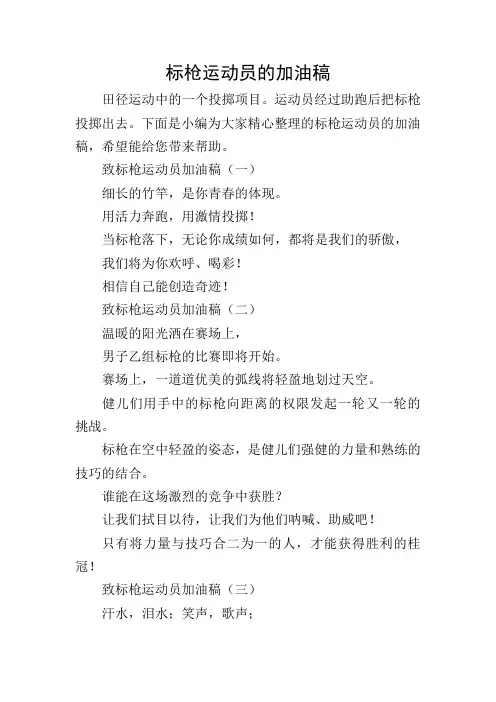 标枪运动员的加油稿

田径运动中的一个投掷项目。运动员经过助跑后把标枪投掷出去。下面是小编为大家精心整理的标枪运动员的加油稿，希望能给您带来帮助。

致标枪运动员加油稿（一）

细长的竹竿，是你青春的体现。

用活力奔跑，用激情投掷！

当标枪落下，无论你成绩如何，都将是我们的骄傲，

我们将为你欢呼、喝彩！

相信自己能创造奇迹！

致标枪运动员加油稿（二）

温暖的阳光洒在赛场上，

男子乙组标枪的比赛即将开始。

赛场上，一道道优美的弧线将轻盈地划过天空。

健儿们用手中的标枪向距离的权限发起一轮又一轮的挑战。

标枪在空中轻盈的姿态，是健儿们强健的力量和熟练的技巧的结合。

谁能在这场激烈的竞争中获胜？

让我们拭目以待，让我们为他们呐喊、助威吧！

只有将力量与技巧合二为一的人，才能获得胜利的桂冠！

致标枪运动员加油稿（三）

汗水，泪水；笑声，歌声；